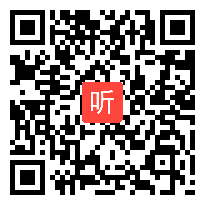 听